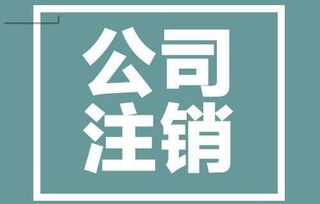 公司
注销